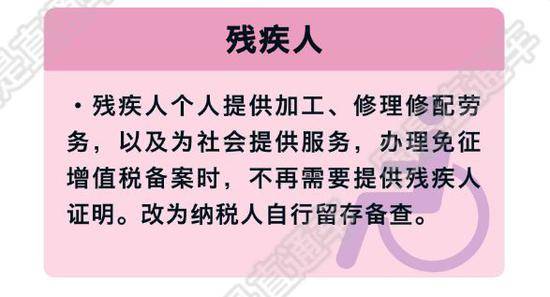 残疾人

·残疾人个人提供加工、修理修配劳务，以及为社会提供服务，办理免征增值税备案时，不再需要提供残疾人证明。改为纳税人自行留存备查。